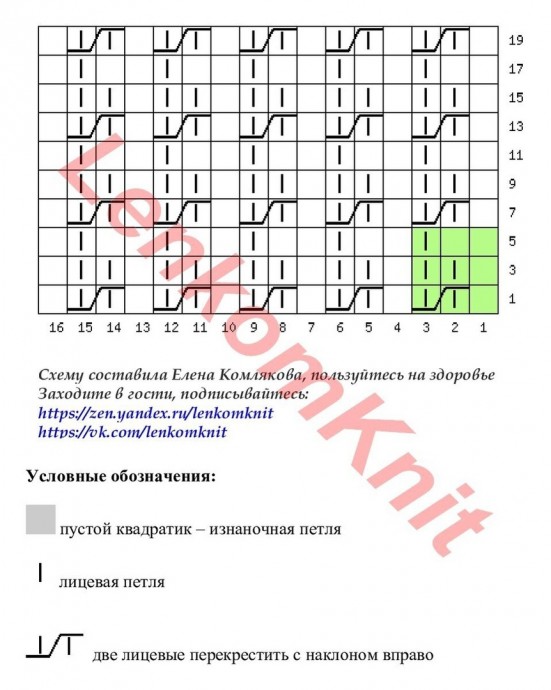 19
17
15
13
11
9
7
5
3
1

16 15 14 13 12 11 10 9 8 7 6 5 4 3 2 1

LenkomKnit

Схему составила Елена Комлякова, пользуйтесь на здоровье
Заходите в гости, подписывайтесь:
https://zen.yandex.ru/lenkomknit
https://vk.com/lenkomknit

Условные обозначения:

пустой квадратик – изнаночная петля

лицевая петля

две лицевые перекрестить с наклоном вправо